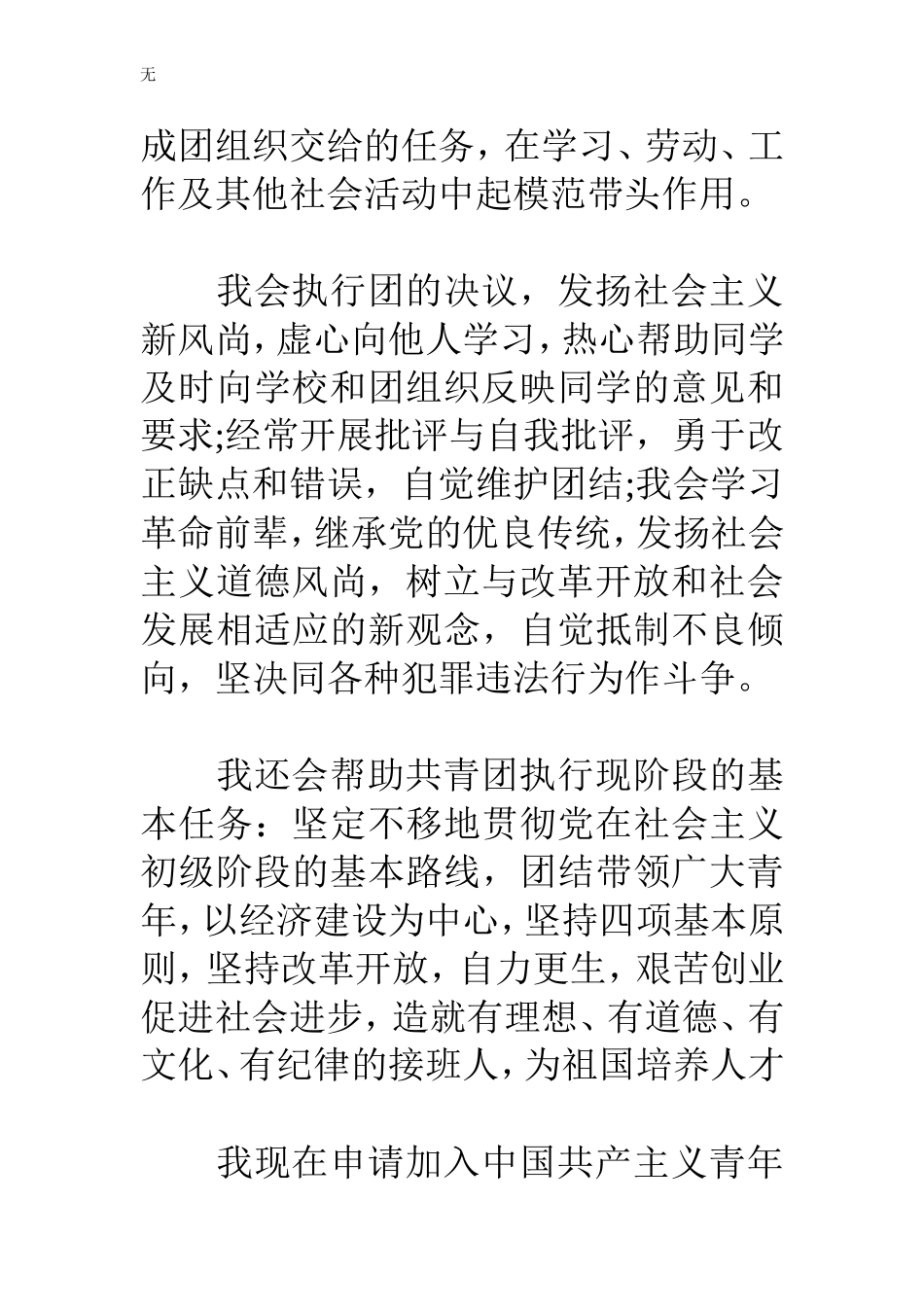 无

成团组织交给的任务，在学习、劳动、工作及其他社会活动中起模范带头作用。

我会执行团的决议，发扬社会主义新风尚，虚心向他人学习，热心帮助同学及时向学校和团组织反映同学的意见和要求;经常开展批评与自我批评，勇于改正缺点和错误，自觉维护团结;我会学习革命前辈，继承党的优良传统，发扬社会主义道德风尚，树立与改革开放和社会发展相适应的新观念，自觉抵制不良倾向，坚决同各种犯罪违法行为作斗争。

我还会帮助共青团执行现阶段的基本任务：坚定不移地贯彻党在社会主义初级阶段的基本路线，团结带领广大青年，以经济建设为中心，坚持四项基本原则，坚持改革开放，自力更生，艰苦创业促进社会进步，造就有理想、有道德、有文化、有纪律的接班人，为祖国培养人才

我现在申请加入中国共产主义青年